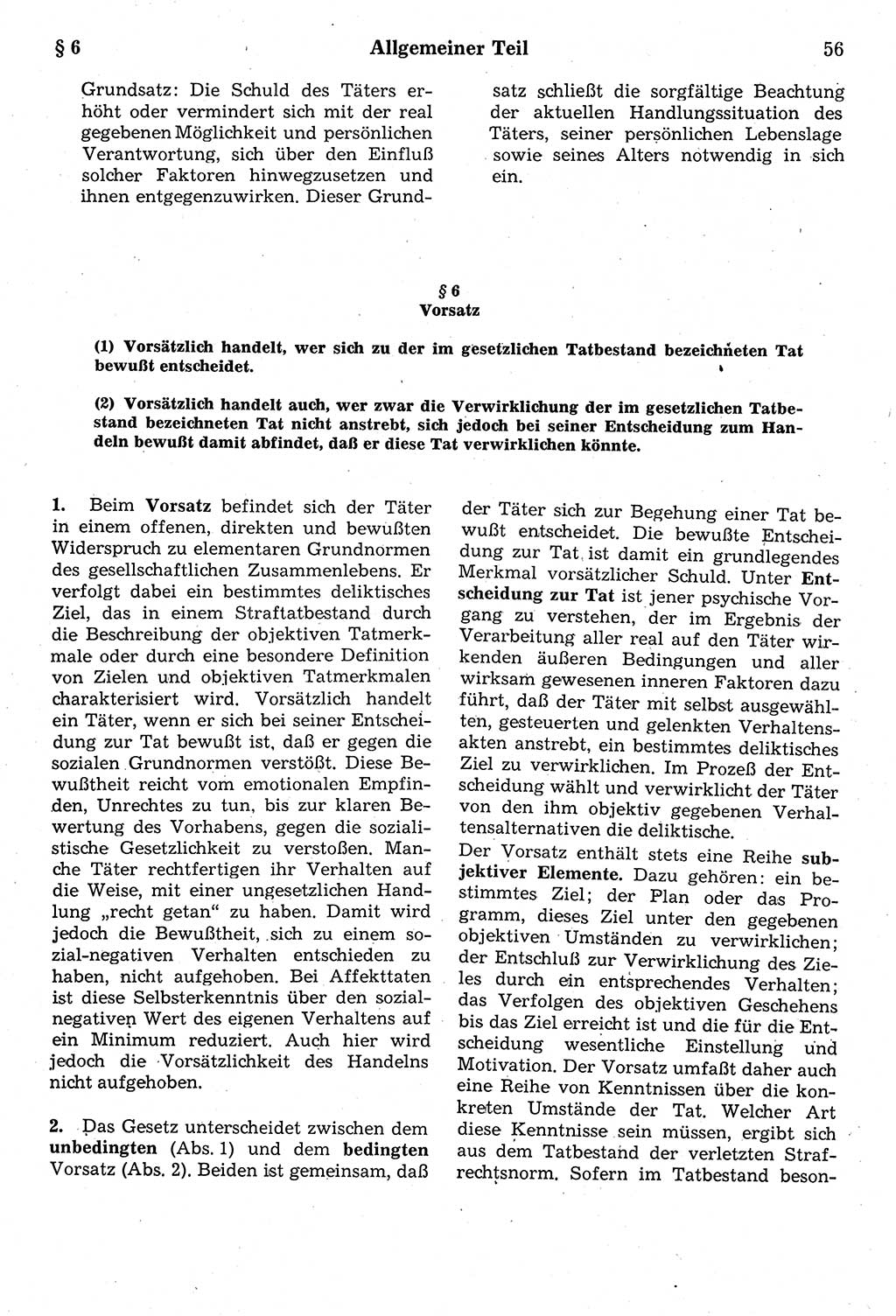 § 6 Allgemeiner Teil 56

Grundsatz: Die Schuld des Täters erhöht oder vermindert sich mit der real gegebenen Möglichkeit und persönlichen Verantwortung, sich über den Einfluß solcher Faktoren hinwegzusetzen und ihnen entgegenzuwirken. Dieser Grundsatz schließt die sorgfältige Beachtung der aktuellen Handlungssituation des Täters, seiner persönlichen Lebenslage sowie seines Alters notwendig in sich ein.

§ 6
Vorsatz

(1) Vorsätzlich handelt, wer sich zu der im gesetzlichen Tatbestand bezeichneten Tat bewußt entscheidet.

(2) Vorsätzlich handelt auch, wer zwar die Verwirklichung der im gesetzlichen Tatbestand bezeichneten Tat nicht anstrebt, sich jedoch bei seiner Entscheidung zum Handeln bewußt damit abfindet, daß er diese Tat verwirklichen könnte.

1. Beim Vorsatz befindet sich der Täter in einem offenen, direkten und bewußten Widerspruch zu elementaren Grundnormen des gesellschaftlichen Zusammenlebens. Er verfolgt dabei ein bestimmtes deliktisches Ziel, das in einem Straftatbestand durch die Beschreibung der objektiven Tatmerkmale oder durch eine besondere Definition von Zielen und objektiven Tatmerkmalen charakterisiert wird. Vorsätzlich handelt ein Täter, wenn er sich bei seiner Entscheidung zur Tat bewußt ist, daß er gegen die sozialen Grundnormen verstößt. Diese Bewußtheit reicht vom emotionalen Empfinden, Unrechtes zu tun, bis zur klaren Bewertung des Vorhabens, gegen die sozialistische Gesetzlichkeit zu verstoßen. Manche Täter rechtfertigen ihr Verhalten auf die Weise, mit einer ungesetzlichen Handlung „recht getan“ zu haben. Damit wird jedoch die Bewußtheit, sich zu einem sozial-negativen Verhalten entschieden zu haben, nicht aufgehoben. Bei Affekttaten ist diese Selbsterkenntnis über den sozialnegativen Wert des eigenen Verhaltens auf ein Minimum reduziert. Auch hier wird jedoch die Vorsätzlichkeit des Handelns nicht aufgehoben.

2. Das Gesetz unterscheidet zwischen dem unbedingten (Abs. 1) und dem bedingten Vorsatz (Abs. 2). Beiden ist gemeinsam, daß der Täter sich zur Begehung einer Tat bewußt entscheidet. Die bewußte Entscheidung zur Tat ist damit ein grundlegendes Merkmal vorsätzlicher Schuld. Unter Entscheidung zur Tat ist jener psychische Vorgang zu verstehen, der im Ergebnis der Verarbeitung aller real auf den Täter wirkenden äußeren Bedingungen und aller wirksam gewesenen inneren Faktoren dazu führt, daß der Täter mit selbst ausgewählten, gesteuerten und gelenkten Verhaltensakten anstrebt, ein bestimmtes deliktisches Ziel zu verwirklichen. Im Prozeß der Entscheidung wählt und verwirklicht der Täter von den ihm objektiv gegebenen Verhaltensalternativen die deliktische.
Der Vorsatz enthält stets eine Reihe subjektiver Elemente. Dazu gehören: ein bestimmtes Ziel; der Plan oder das Programm, dieses Ziel unter den gegebenen objektiven Umständen zu verwirklichen; der Entschluß zur Verwirklichung des Zieles durch ein entsprechendes Verhalten; das Verfolgen des objektiven Geschehens bis das Ziel erreicht ist und die für die Entscheidung wesentliche Einstellung und Motivation. Der Vorsatz umfaßt daher auch eine Reihe von Kenntnissen über die konkreten Umstände der Tat. Welcher Art diese Kenntnisse sein müssen, ergibt sich aus dem Tatbestand der verletzten Strafrechtsnorm. Sofern im Tatbestand beson-